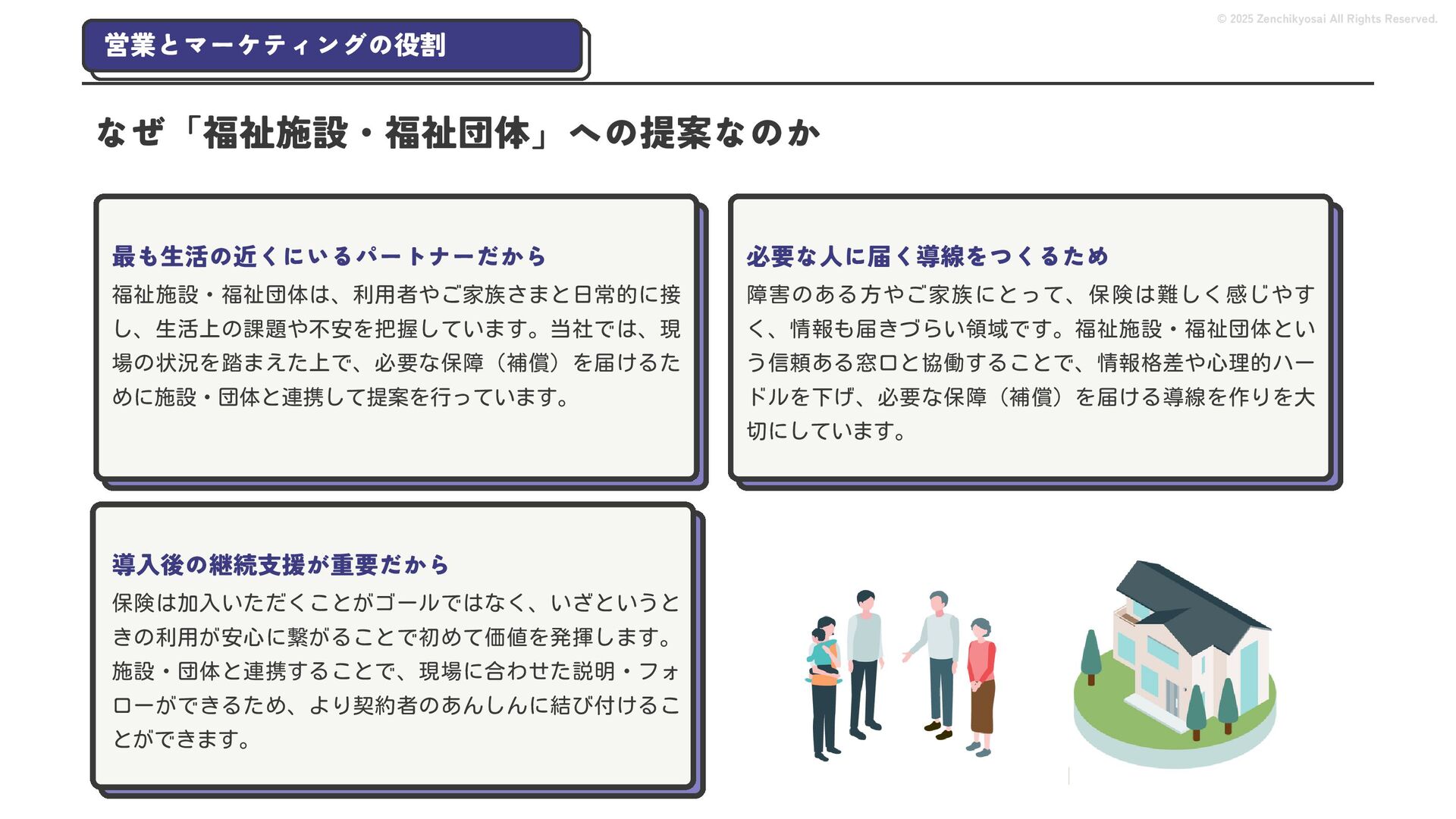 © 2025 Zenchikyosai All Rights Reserved.

営業とマーケティングの役割

なぜ「福祉施設・福祉団体」への提案なのか

最も生活の近くにいるパートナーだから

福祉施設・福祉団体は、利用者やご家族さまと日常的に接し、生活上の課題や不安を把握しています。当社では、現場の状況を踏まえた上で、必要な保障（補償）を届けるために施設・団体と連携して提案を行っています。

必要な人に届く導線をつくるため

障害のある方やご家族にとって、保険は難しく感じやすく、情報も届きづらい領域です。福祉施設・福祉団体という信頼ある窓口と協働することで、情報格差や心理的ハードルを下げ、必要な保障（補償）を届ける導線を作りを大切にしています。

導入後の継続支援が重要だから

保険は加入いただくことがゴールではなく、いざというときの利用が安心に繋がることで初めて価値を発揮します。施設・団体と連携することで、現場に合わせた説明・フォローができるため、より契約者のあんしんに結び付けることができます。